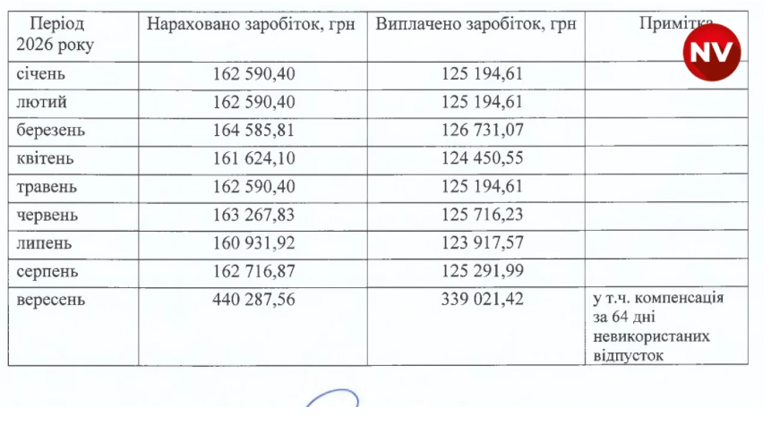 | Період 2026 року | Нараховано заробіток, грн | Виплачено заробіток, грн | Примітка |
|---|---|---|---|
| січень | 162 590,40 | 125 194,61 | |
| лютий | 162 590,40 | 125 194,61 | |
| березень | 164 585,81 | 126 731,07 | |
| квітень | 161 624,10 | 124 450,55 | |
| травень | 162 590,40 | 125 194,61 | |
| червень | 163 267,83 | 125 716,23 | |
| липень | 160 931,92 | 123 917,57 | |
| серпень | 162 716,87 | 125 291,99 | |
| вересень | 440 287,56 | 339 021,42 | у т.ч. компенсація за 64 дні невикористаних відпусток |

NV